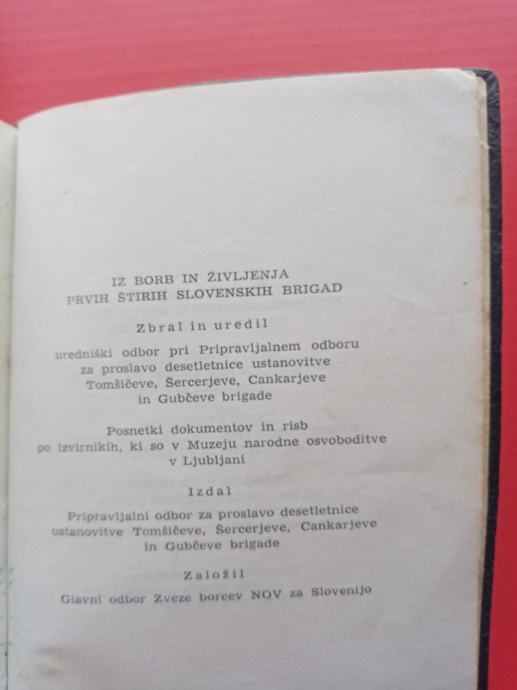 IZ BORB IN ŽIVLJENJA
PRVIH ŠTIRIH SLOVENSKIH BRIGAD

Zbral in uredil

uredniški odbor pri Pripravljalnem odboru
za proslavo desetletnice ustanovitve
Tomšičeve, Šercerjeve, Cankarjeve
in Gubčeve brigade

Posnetki dokumentov in risb
po izvirnikih, ki so v Muzeju narodne osvoboditve
v Ljubljani

Izdal

Pripravljalni odbor za proslavo desetletnice
ustanovitve Tomšičeve, Šercerjeve, Cankarjeve
in Gubčeve brigade

Založil

Glavni odbor Zveze borcev NOV za Slovenijo